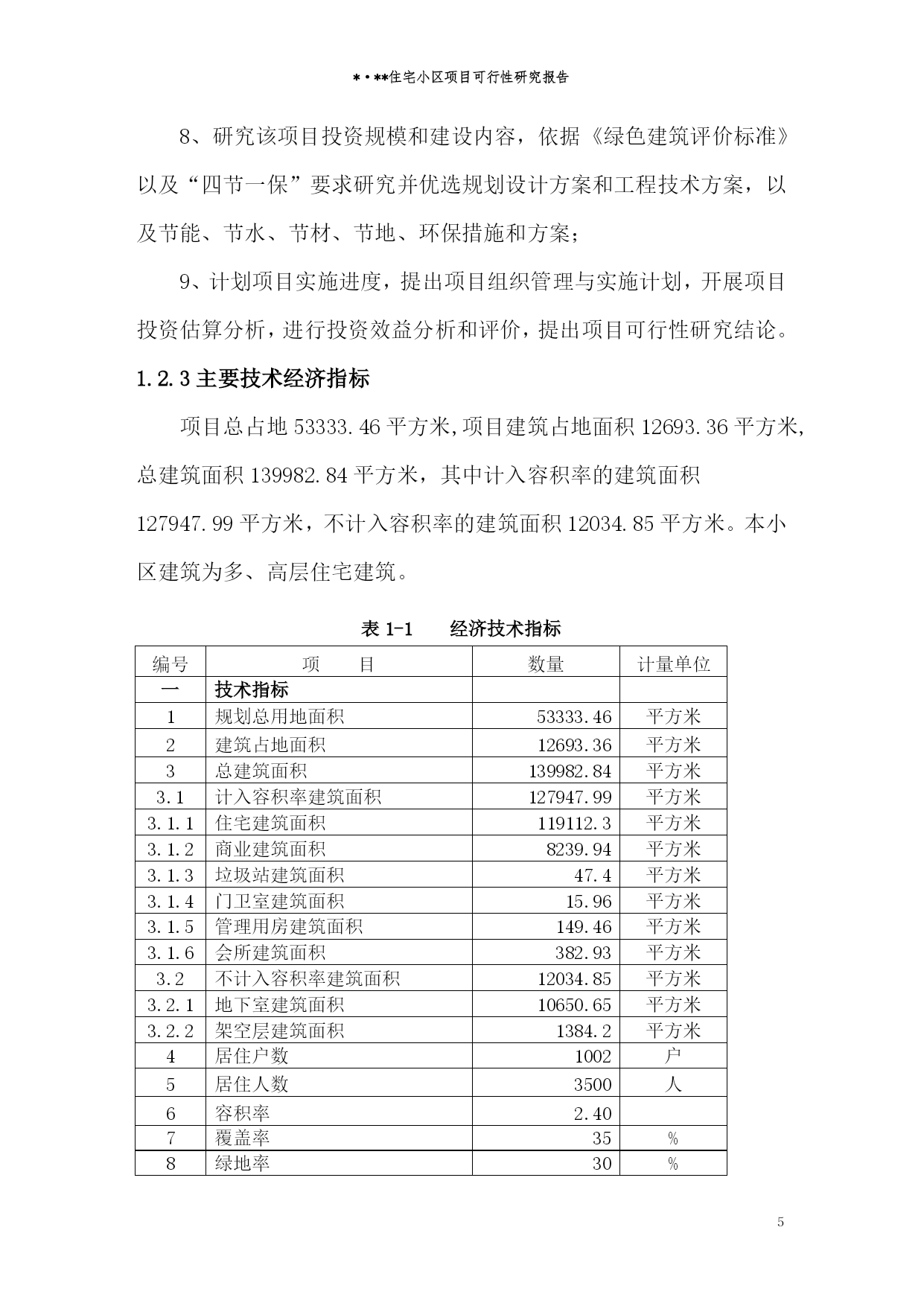 *·**住宅小区项目可行性研究报告

8、研究该项目投资规模和建设内容，依据《绿色建筑评价标准》以及“四节一保”要求研究并优选规划设计方案和工程技术方案，以及节能、节水、节材、节地、环保措施和方案；

9、计划项目实施进度，提出项目组织管理与实施计划，开展项目投资估算分析，进行投资效益分析和评价，提出项目可行性研究结论。

1.2.3 主要技术经济指标

项目总占地 53333.46 平方米,项目建筑占地面积 12693.36 平方米,总建筑面积 139982.84 平方米，其中计入容积率的建筑面积 127947.99 平方米，不计入容积率的建筑面积 12034.85 平方米。本小区建筑为多、高层住宅建筑。

表 1-1　　经济技术指标

| 编号 | 项　　目 | 数量 | 计量单位 |
|---|---|---|---|
| 一 | 技术指标 | | |
| 1 | 规划总用地面积 | 53333.46 | 平方米 |
| 2 | 建筑占地面积 | 12693.36 | 平方米 |
| 3 | 总建筑面积 | 139982.84 | 平方米 |
| 3.1 | 计入容积率建筑面积 | 127947.99 | 平方米 |
| 3.1.1 | 住宅建筑面积 | 119112.3 | 平方米 |
| 3.1.2 | 商业建筑面积 | 8239.94 | 平方米 |
| 3.1.3 | 垃圾站建筑面积 | 47.4 | 平方米 |
| 3.1.4 | 门卫室建筑面积 | 15.96 | 平方米 |
| 3.1.5 | 管理用房建筑面积 | 149.46 | 平方米 |
| 3.1.6 | 会所建筑面积 | 382.93 | 平方米 |
| 3.2 | 不计入容积率建筑面积 | 12034.85 | 平方米 |
| 3.2.1 | 地下室建筑面积 | 10650.65 | 平方米 |
| 3.2.2 | 架空层建筑面积 | 1384.2 | 平方米 |
| 4 | 居住户数 | 1002 | 户 |
| 5 | 居住人数 | 3500 | 人 |
| 6 | 容积率 | 2.40 | |
| 7 | 覆盖率 | 35 | % |
| 8 | 绿地率 | 30 | % |

5